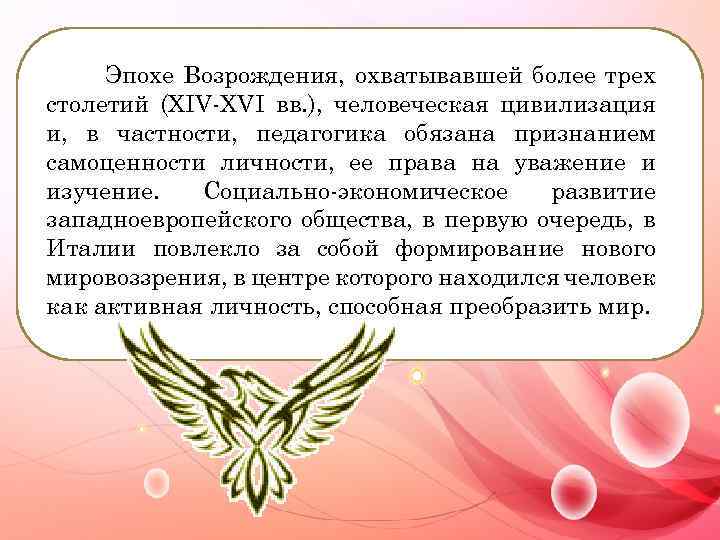 Эпохе Возрождения, охватывавшей более трех столетий (XIV-XVI вв.), человеческая цивилизация и, в частности, педагогика обязана признанием самоценности личности, ее права на уважение и изучение. Социально-экономическое развитие западноевропейского общества, в первую очередь, в Италии повлекло за собой формирование нового мировоззрения, в центре которого находился человек как активная личность, способная преобразить мир.